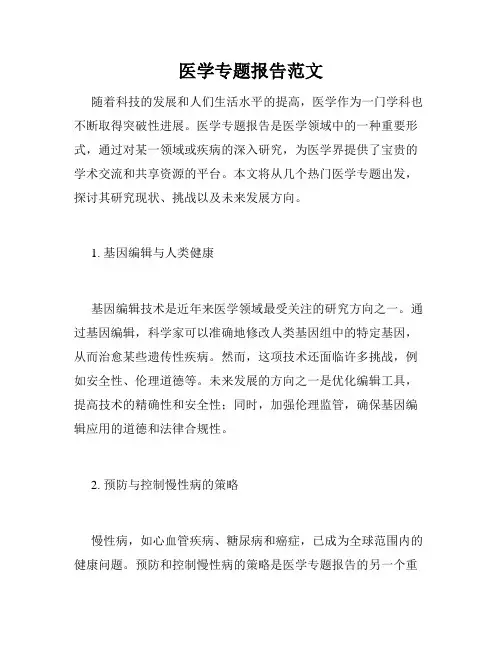 医学专题报告范文

随着科技的发展和人们生活水平的提高，医学作为一门学科也不断取得突破性进展。医学专题报告是医学领域中的一种重要形式，通过对某一领域或疾病的深入研究，为医学界提供了宝贵的学术交流和共享资源的平台。本文将从几个热门医学专题出发，探讨其研究现状、挑战以及未来发展方向。

1. 基因编辑与人类健康

基因编辑技术是近年来医学领域最受关注的研究方向之一。通过基因编辑，科学家可以准确地修改人类基因组中的特定基因，从而治愈某些遗传性疾病。然而，这项技术还面临许多挑战，例如安全性、伦理道德等。未来发展的方向之一是优化编辑工具，提高技术的精确性和安全性；同时，加强伦理监管，确保基因编辑应用的道德和法律合规性。

2. 预防与控制慢性病的策略

慢性病，如心血管疾病、糖尿病和癌症，已成为全球范围内的健康问题。预防和控制慢性病的策略是医学专题报告的另一个重